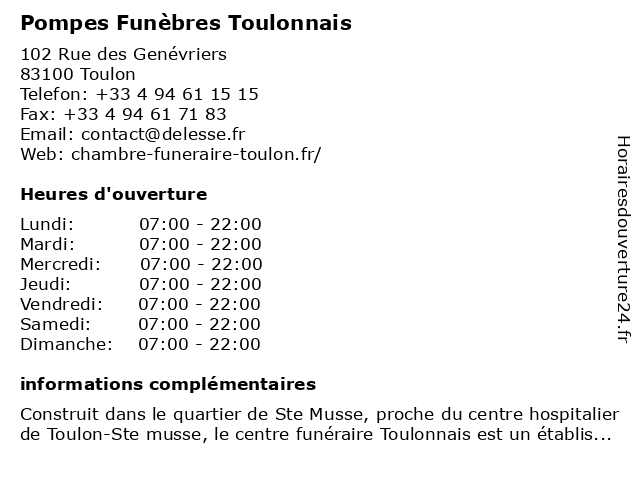 Pompes Funèbres Toulonnais

102 Rue des Genévriers
83100 Toulon
Telefon: +33 4 94 61 15 15
Fax: +33 4 94 61 71 83
Email: contact@delesse.fr
Web: chambre-funeraire-toulon.fr/

Heures d'ouverture

| | |
|---|---|
| Lundi: | 07:00 - 22:00 |
| Mardi: | 07:00 - 22:00 |
| Mercredi: | 07:00 - 22:00 |
| Jeudi: | 07:00 - 22:00 |
| Vendredi: | 07:00 - 22:00 |
| Samedi: | 07:00 - 22:00 |
| Dimanche: | 07:00 - 22:00 |

informations complémentaires

Construit dans le quartier de Ste Musse, proche du centre hospitalier de Toulon-Ste musse, le centre funéraire Toulonnais est un établis...

Horairesdouverture24.fr